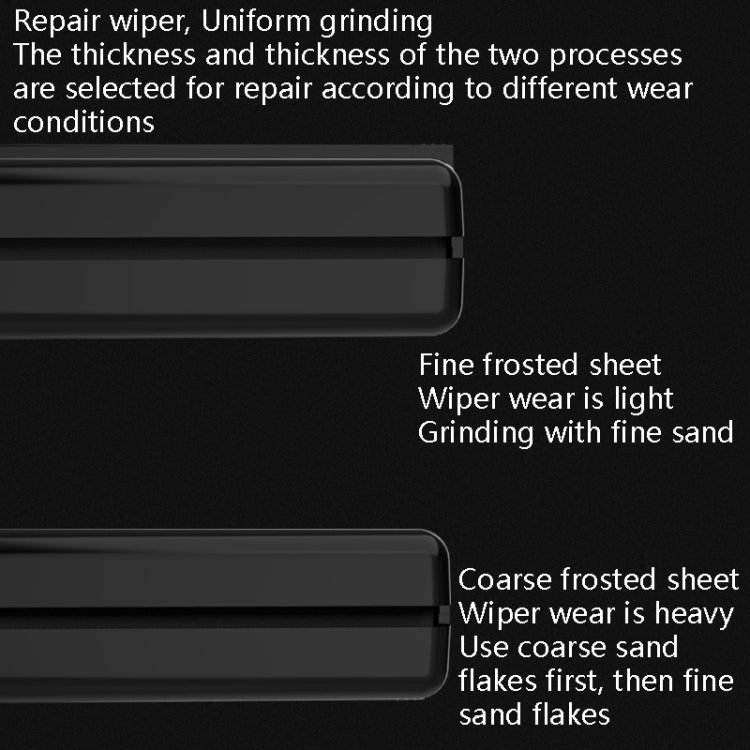 Repair wiper, Uniform grinding
The thickness and thickness of the two processes are selected for repair according to different wear conditions

Fine frosted sheet
Wiper wear is light
Grinding with fine sand

Coarse frosted sheet
Wiper wear is heavy
Use coarse sand flakes first, then fine sand flakes